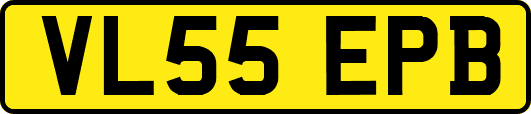 VL55 EPB